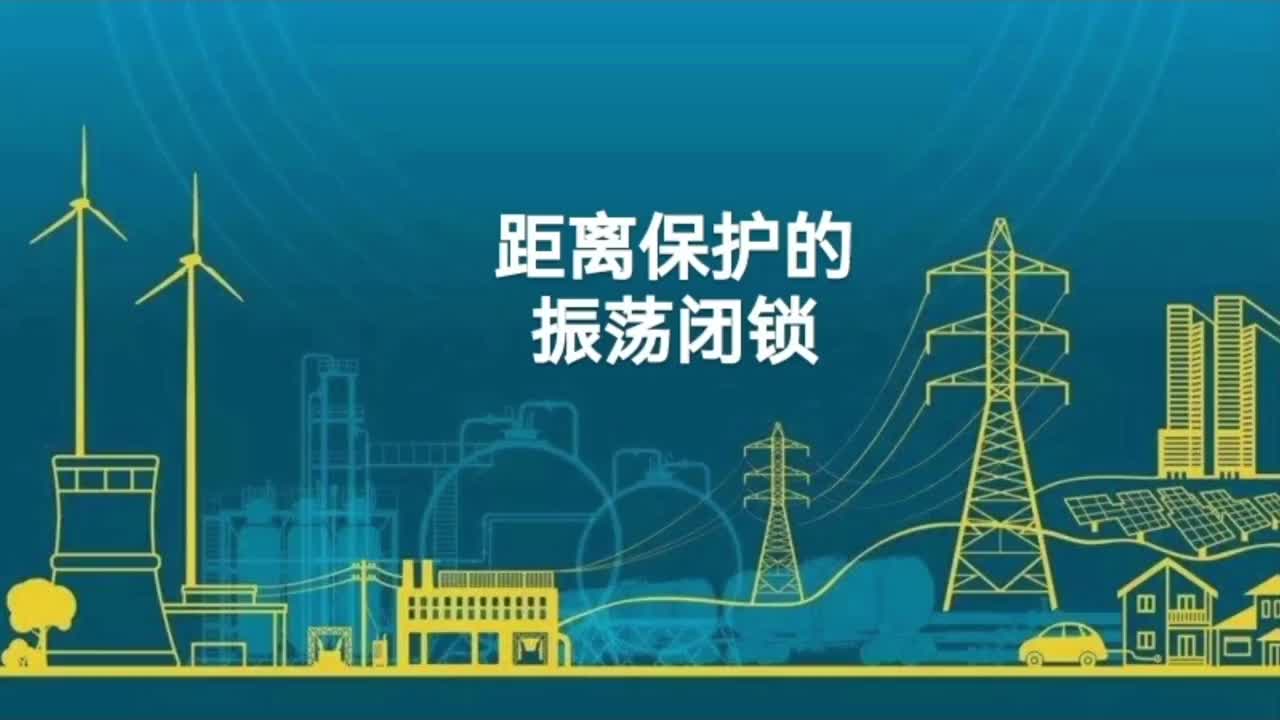 距离保护的
振荡闭锁